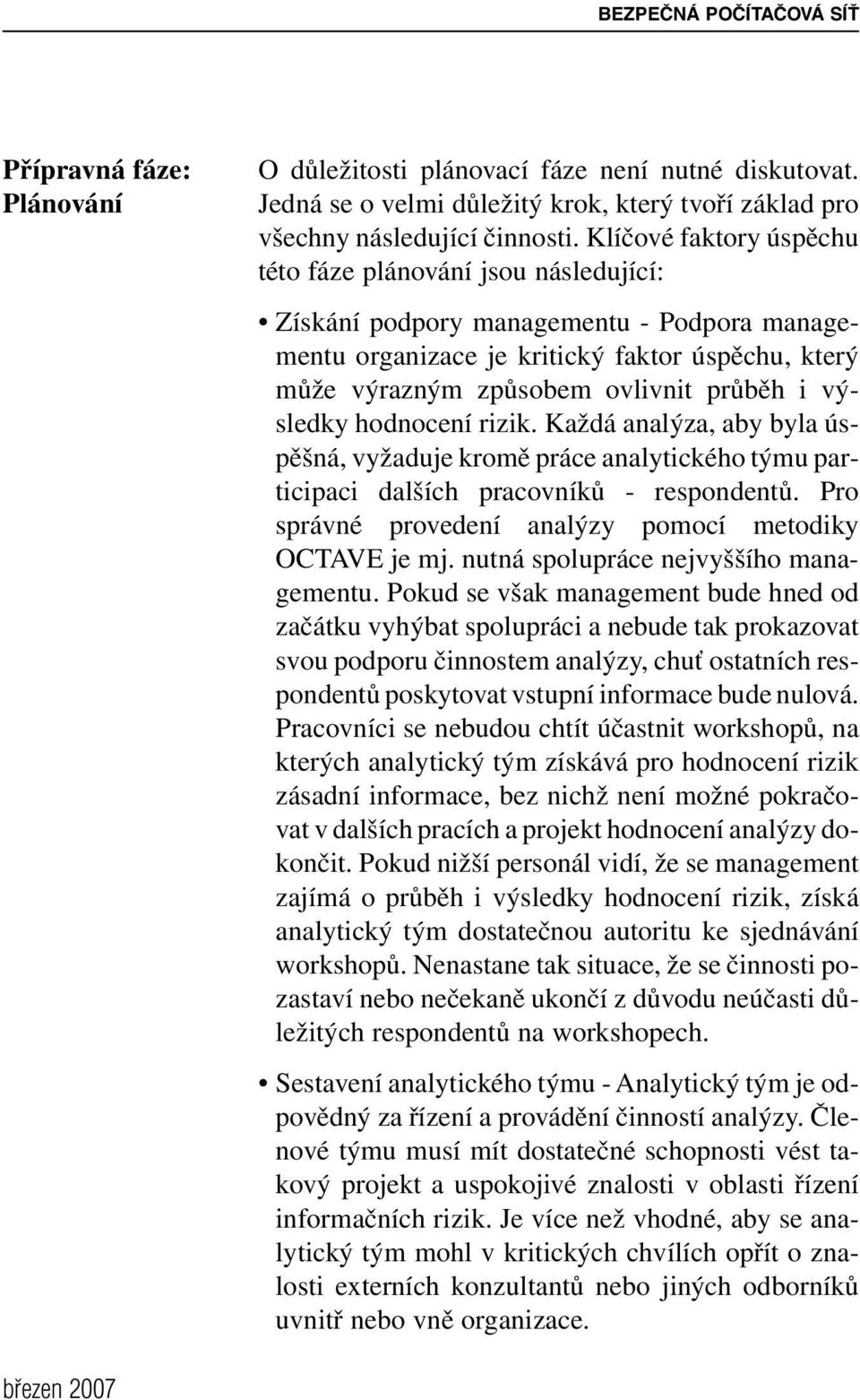 BEZPEČNÁ POČÍTAČOVÁ SÍŤ

Přípravná fáze: Plánování

O důležitosti plánovací fáze není nutné diskutovat. Jedná se o velmi důležitý krok, který tvoří základ pro všechny následující činnosti. Klíčové faktory úspěchu této fáze plánování jsou následující:

• Získání podpory managementu - Podpora managementu organizace je kritický faktor úspěchu, který může výrazným způsobem ovlivnit průběh i výsledky hodnocení rizik. Každá analýza, aby byla úspěšná, vyžaduje kromě práce analytického týmu participaci dalších pracovníků - respondentů. Pro správné provedení analýzy pomocí metodiky OCTAVE je mj. nutná spolupráce nejvyššího managementu. Pokud se však management bude hned od začátku vyhýbat spolupráci a nebude tak prokazovat svou podporu činnostem analýzy, chuť ostatních respondentů poskytovat vstupní informace bude nulová. Pracovníci se nebudou chtít účastnit workshopů, na kterých analytický tým získává pro hodnocení rizik zásadní informace, bez nichž není možné pokračovat v dalších pracích a projekt hodnocení analýzy dokončit. Pokud nižší personál vidí, že se management zajímá o průběh i výsledky hodnocení rizik, získá analytický tým dostatečnou autoritu ke sjednávání workshopů. Nenastane tak situace, že se činnosti pozastaví nebo nečekaně ukončí z důvodu neúčasti důležitých respondentů na workshopech.

• Sestavení analytického týmu - Analytický tým je odpovědný za řízení a provádění činností analýzy. Členové týmu musí mít dostatečné schopnosti vést takový projekt a uspokojivé znalosti v oblasti řízení informačních rizik. Je více než vhodné, aby se analytický tým mohl v kritických chvílích opřít o znalosti externích konzultantů nebo jiných odborníků uvnitř nebo vně organizace.

březen 2007